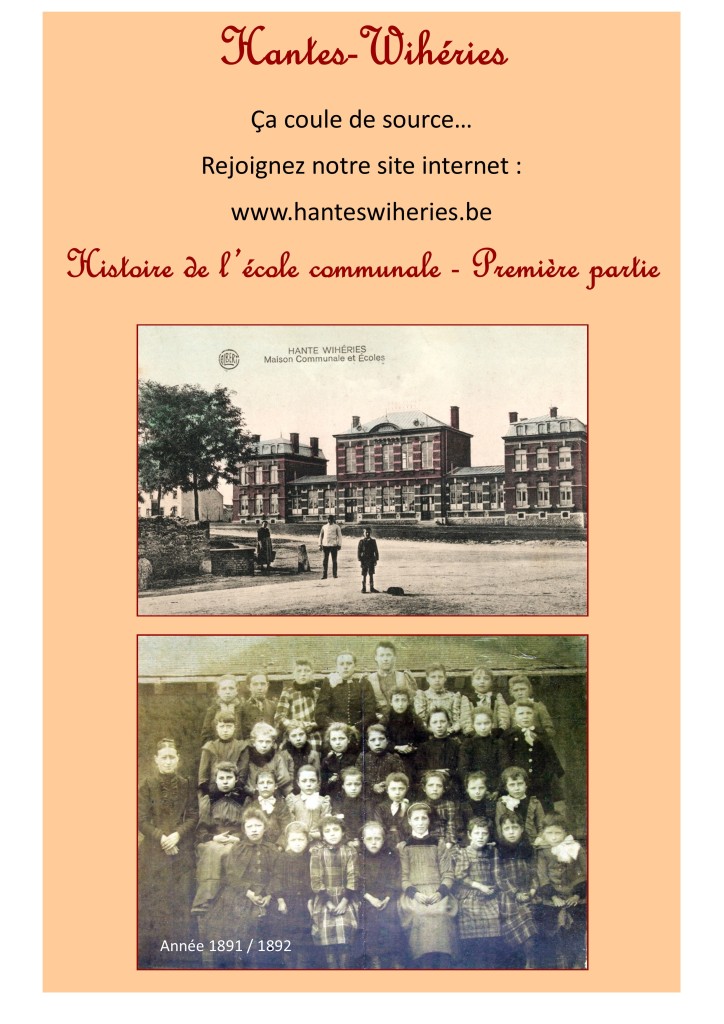 Hantes-Wihéries

Ça coule de source…

Rejoignez notre site internet :

www.hanteswiheries.be

Histoire de l'école communale - Première partie

HANTE WIHÉRIES
Maison Communale et Écoles

Année 1891 / 1892